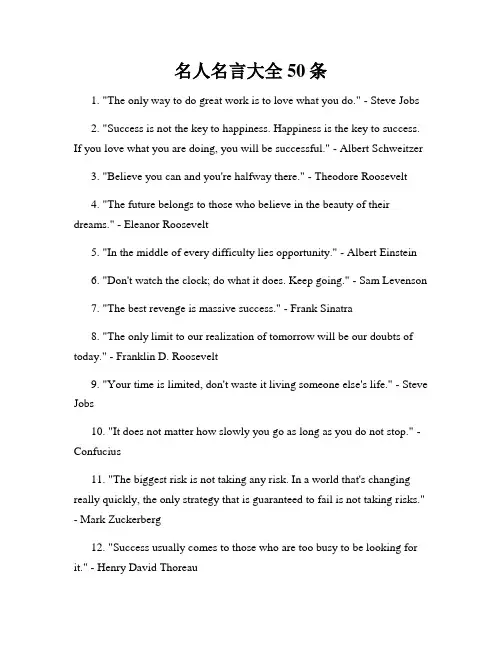 名人名言大全 50 条

1. "The only way to do great work is to love what you do." - Steve Jobs

2. "Success is not the key to happiness. Happiness is the key to success. If you love what you are doing, you will be successful." - Albert Schweitzer

3. "Believe you can and you're halfway there." - Theodore Roosevelt

4. "The future belongs to those who believe in the beauty of their dreams." - Eleanor Roosevelt

5. "In the middle of every difficulty lies opportunity." - Albert Einstein

6. "Don't watch the clock; do what it does. Keep going." - Sam Levenson

7. "The best revenge is massive success." - Frank Sinatra

8. "The only limit to our realization of tomorrow will be our doubts of today." - Franklin D. Roosevelt

9. "Your time is limited, don't waste it living someone else's life." - Steve Jobs

10. "It does not matter how slowly you go as long as you do not stop." - Confucius

11. "The biggest risk is not taking any risk. In a world that's changing really quickly, the only strategy that is guaranteed to fail is not taking risks." - Mark Zuckerberg

12. "Success usually comes to those who are too busy to be looking for it." - Henry David Thoreau